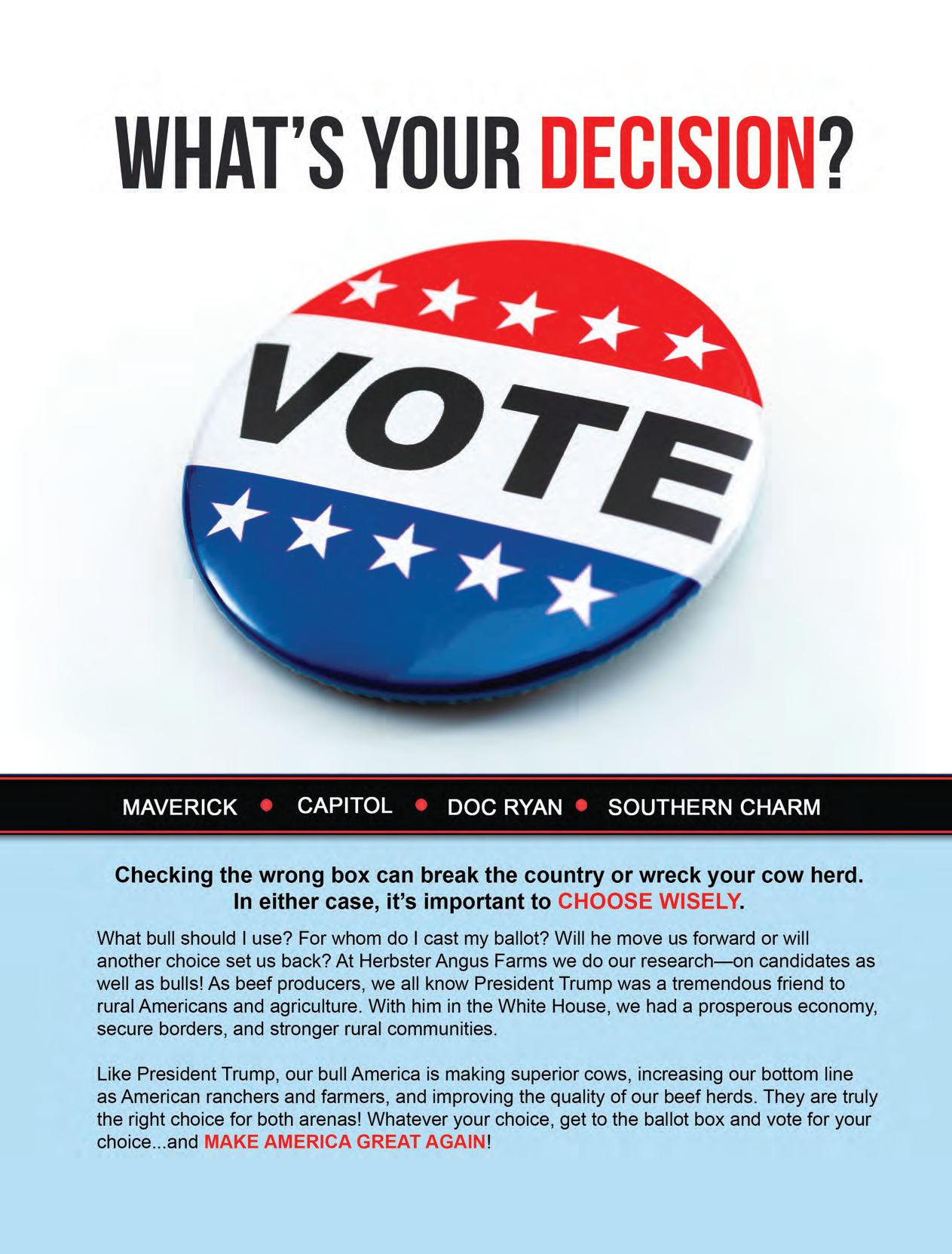 WHAT'S YOUR DECISION?

VOTE

MAVERICK • CAPITOL • DOC RYAN • SOUTHERN CHARM

Checking the wrong box can break the country or wreck your cow herd.
In either case, it's important to CHOOSE WISELY.

What bull should I use? For whom do I cast my ballot? Will he move us forward or will another choice set us back? At Herbster Angus Farms we do our research—on candidates as well as bulls! As beef producers, we all know President Trump was a tremendous friend to rural Americans and agriculture. With him in the White House, we had a prosperous economy, secure borders, and stronger rural communities.

Like President Trump, our bull America is making superior cows, increasing our bottom line as American ranchers and farmers, and improving the quality of our beef herds. They are truly the right choice for both arenas! Whatever your choice, get to the ballot box and vote for your choice...and MAKE AMERICA GREAT AGAIN!